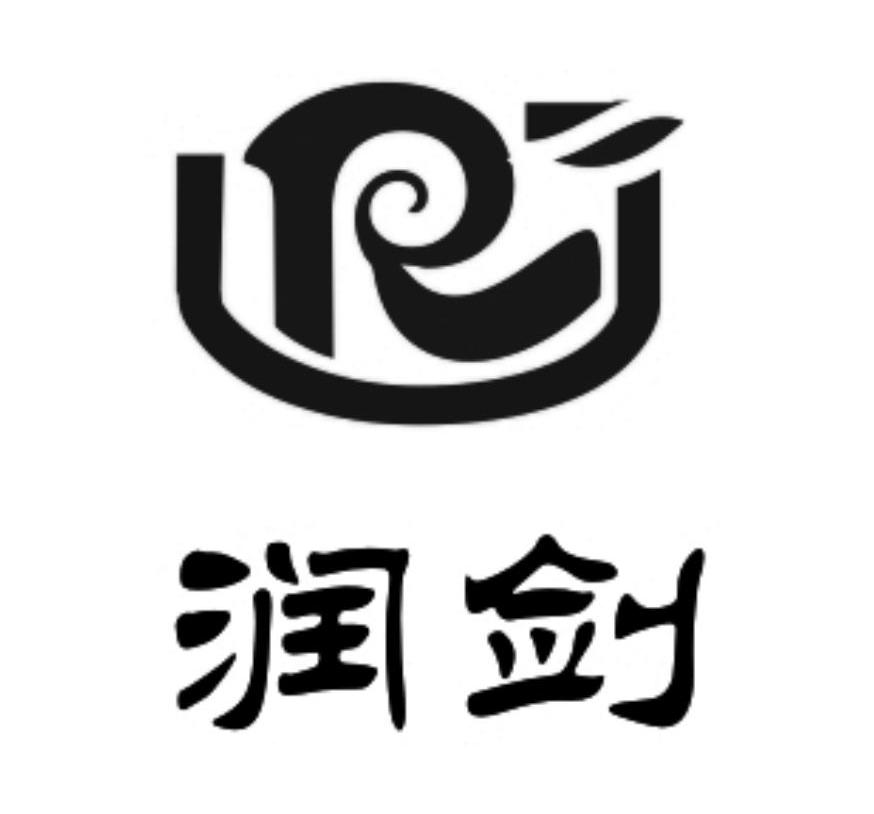 润剑